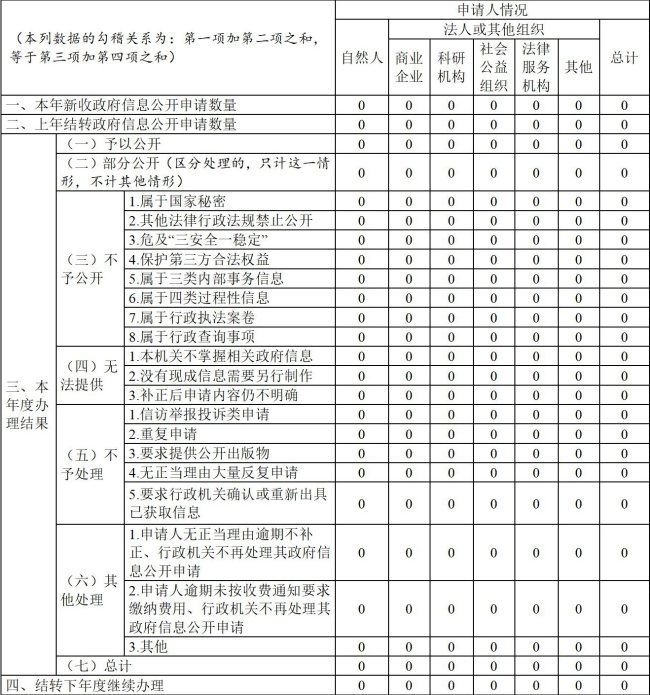 | （本列数据的勾稽关系为：第一项加第二项之和，等于第三项加第四项之和） | | | 申请人情况 | | | | | | |
|---|---|---|---|---|---|---|---|---|---|
| | | | 自然人 | 法人或其他组织 | | | | | 总计 |
| | | | | 商业企业 | 科研机构 | 社会公益组织 | 法律服务机构 | 其他 | |
| 一、本年新收政府信息公开申请数量 | | | 0 | 0 | 0 | 0 | 0 | 0 | 0 |
| 二、上年结转政府信息公开申请数量 | | | 0 | 0 | 0 | 0 | 0 | 0 | 0 |
| 三、本年度办理结果 | （一）予以公开 | | 0 | 0 | 0 | 0 | 0 | 0 | 0 |
| | （二）部分公开（区分处理的，只计这一情形，不计其他情形） | | 0 | 0 | 0 | 0 | 0 | 0 | 0 |
| | （三）不予公开 | 1.属于国家秘密 | 0 | 0 | 0 | 0 | 0 | 0 | 0 |
| | | 2.其他法律行政法规禁止公开 | 0 | 0 | 0 | 0 | 0 | 0 | 0 |
| | | 3.危及“三安全一稳定” | 0 | 0 | 0 | 0 | 0 | 0 | 0 |
| | | 4.保护第三方合法权益 | 0 | 0 | 0 | 0 | 0 | 0 | 0 |
| | | 5.属于三类内部事务信息 | 0 | 0 | 0 | 0 | 0 | 0 | 0 |
| | | 6.属于四类过程性信息 | 0 | 0 | 0 | 0 | 0 | 0 | 0 |
| | | 7.属于行政执法案卷 | 0 | 0 | 0 | 0 | 0 | 0 | 0 |
| | | 8.属于行政查询事项 | 0 | 0 | 0 | 0 | 0 | 0 | 0 |
| | （四）无法提供 | 1.本机关不掌握相关政府信息 | 0 | 0 | 0 | 0 | 0 | 0 | 0 |
| | | 2.没有现成信息需要另行制作 | 0 | 0 | 0 | 0 | 0 | 0 | 0 |
| | | 3.补正后申请内容仍不明确 | 0 | 0 | 0 | 0 | 0 | 0 | 0 |
| | （五）不予处理 | 1.信访举报投诉类申请 | 0 | 0 | 0 | 0 | 0 | 0 | 0 |
| | | 2.重复申请 | 0 | 0 | 0 | 0 | 0 | 0 | 0 |
| | | 3.要求提供公开出版物 | 0 | 0 | 0 | 0 | 0 | 0 | 0 |
| | | 4.无正当理由大量反复申请 | 0 | 0 | 0 | 0 | 0 | 0 | 0 |
| | | 5.要求行政机关确认或重新出具已获取信息 | 0 | 0 | 0 | 0 | 0 | 0 | 0 |
| | （六）其他处理 | 1.申请人无正当理由逾期不补正、行政机关不再处理其政府信息公开申请 | 0 | 0 | 0 | 0 | 0 | 0 | 0 |
| | | 2.申请人逾期未按收费通知要求缴纳费用、行政机关不再处理其政府信息公开申请 | 0 | 0 | 0 | 0 | 0 | 0 | 0 |
| | | 3.其他 | 0 | 0 | 0 | 0 | 0 | 0 | 0 |
| | （七）总计 | | 0 | 0 | 0 | 0 | 0 | 0 | 0 |
| 四、结转下年度继续办理 | | | 0 | 0 | 0 | 0 | 0 | 0 | 0 |